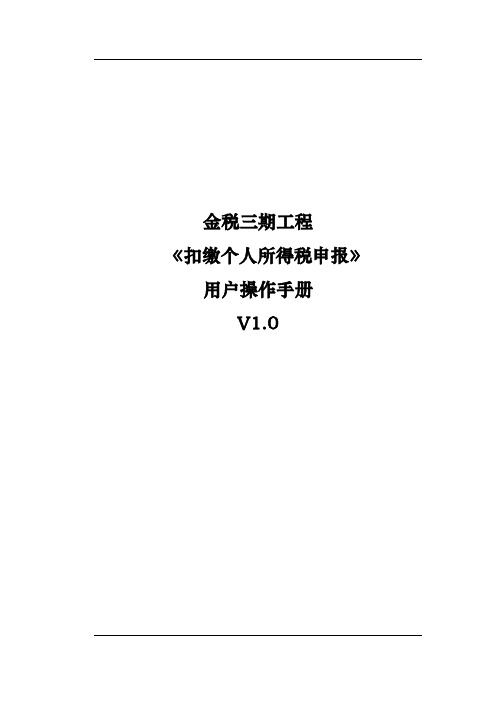 金税三期工程

《扣缴个人所得税申报》

用户操作手册

V1.0